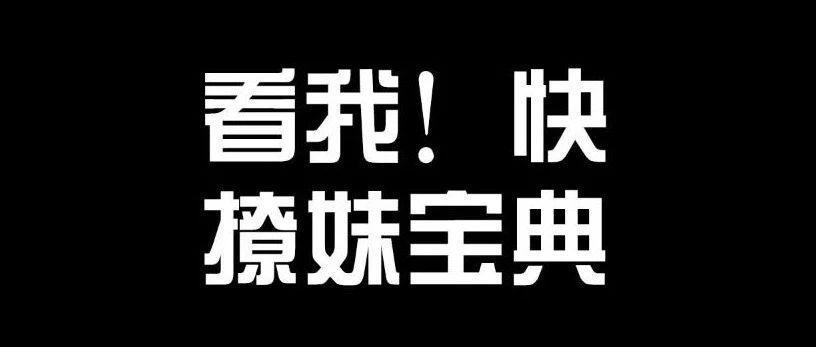 看我！快
撩妹宝典